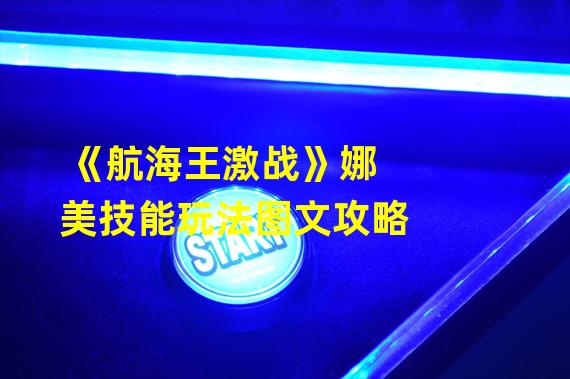 《航海王激战》娜美技能玩法图文攻略

START